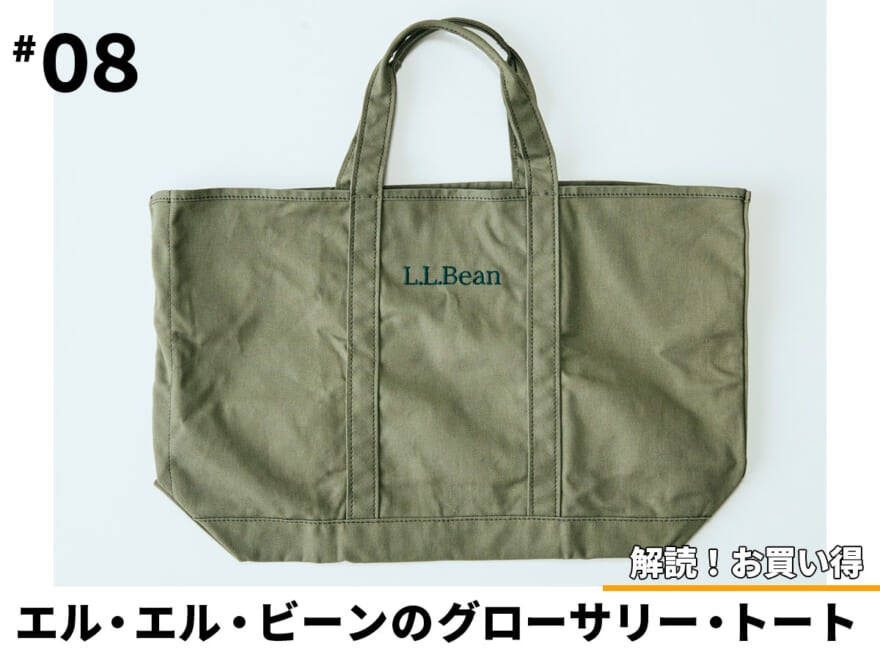 #08

L.L.Bean

解読！お買い得

エル・エル・ビーンのグローサリー・トート